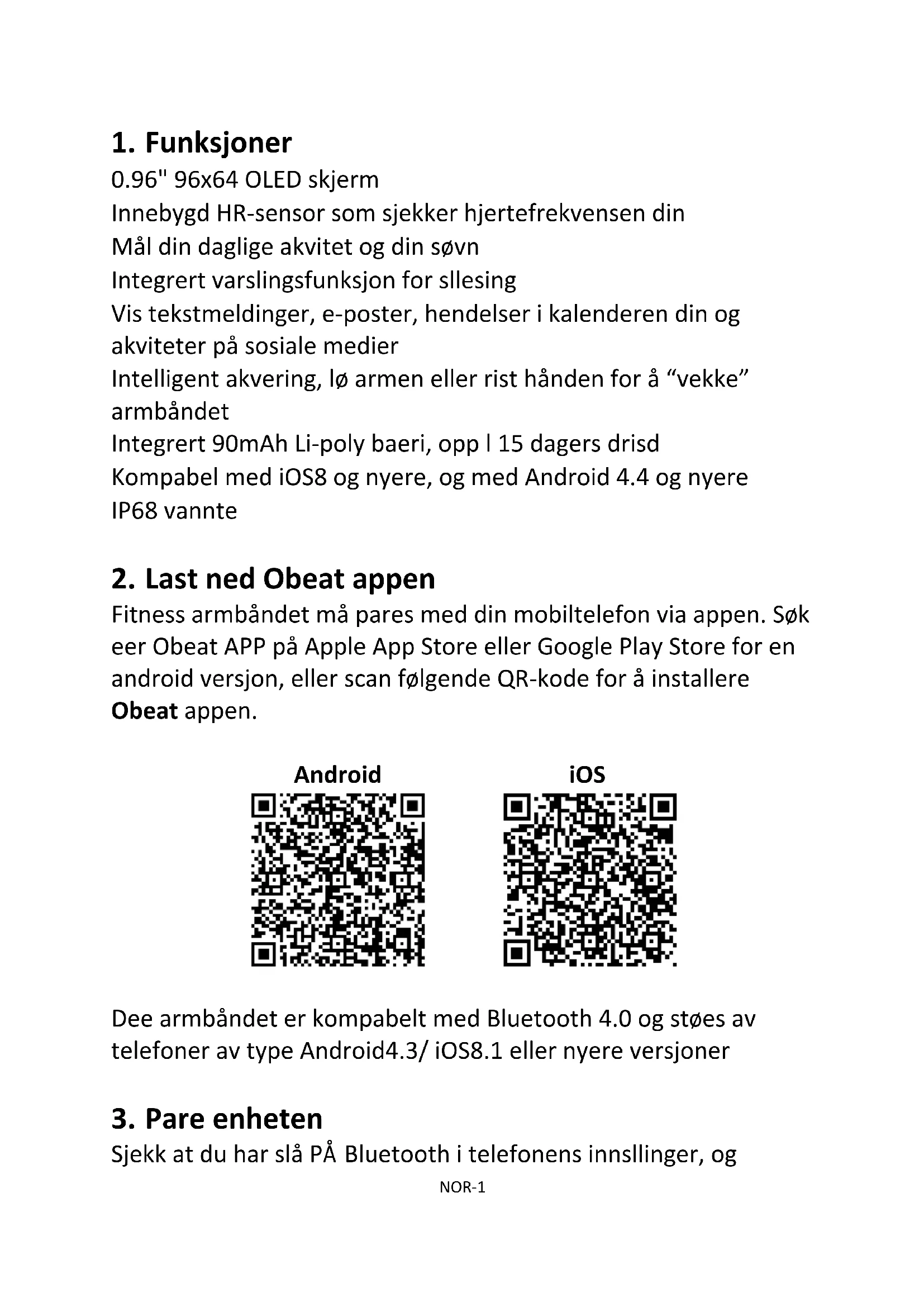 1. Funksjoner

0.96" 96x64 OLED skjerm
Innebygd HR-sensor som sjekker hjertefrekvensen din
Mål din daglige akvitet og din søvn
Integrert varslingsfunksjon for sllesing
Vis tekstmeldinger, e-poster, hendelser i kalenderen din og akviteter på sosiale medier
Intelligent akvering, lø armen eller rist hånden for å “vekke” armbåndet
Integrert 90mAh Li-poly baeri, opp l 15 dagers drisd
Kompabel med iOS8 og nyere, og med Android 4.4 og nyere
IP68 vannte

2. Last ned Obeat appen

Fitness armbåndet må pares med din mobiltelefon via appen. Søk eer Obeat APP på Apple App Store eller Google Play Store for en android versjon, eller scan følgende QR-kode for å installere Obeat appen.

Android

iOS

Dee armbåndet er kompabelt med Bluetooth 4.0 og støes av telefoner av type Android4.3/ iOS8.1 eller nyere versjoner

3. Pare enheten

Sjekk at du har slå PÅ Bluetooth i telefonens innsllinger, og

NOR-1